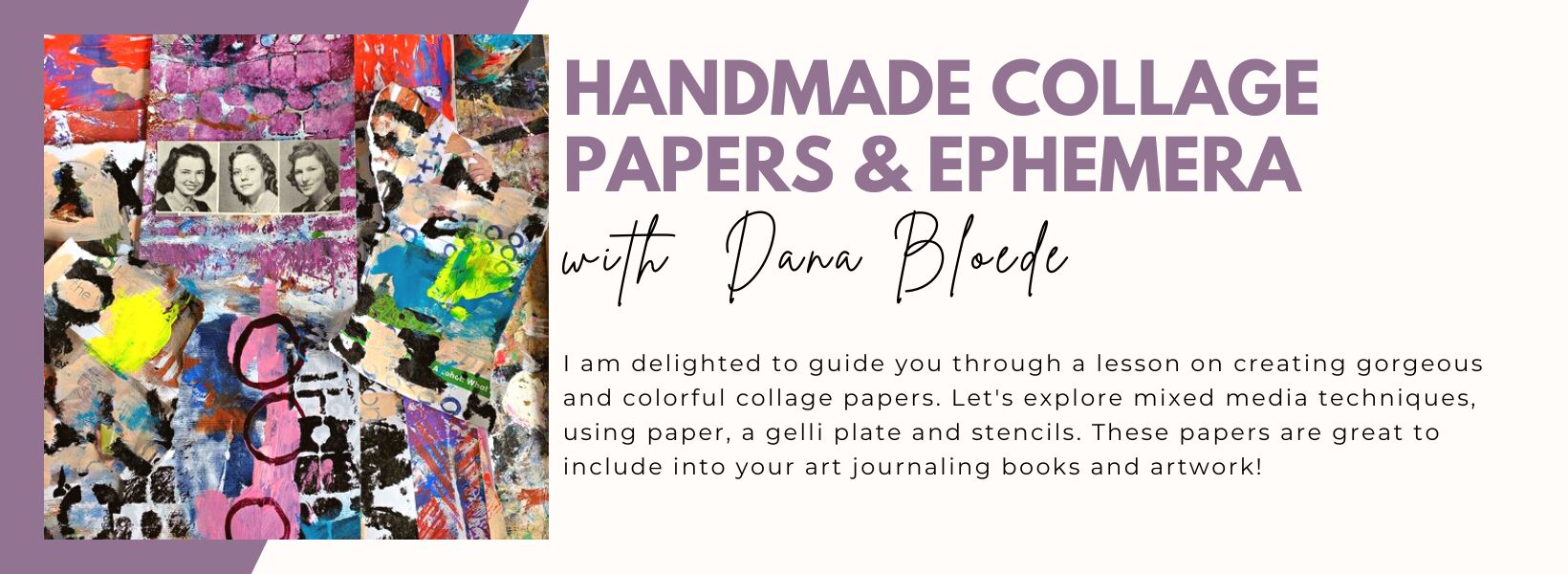 HANDMADE COLLAGE PAPERS & EPHEMERA

with Dana Bloede

I am delighted to guide you through a lesson on creating gorgeous and colorful collage papers. Let's explore mixed media techniques, using paper, a gelli plate and stencils. These papers are great to include into your art journaling books and artwork!